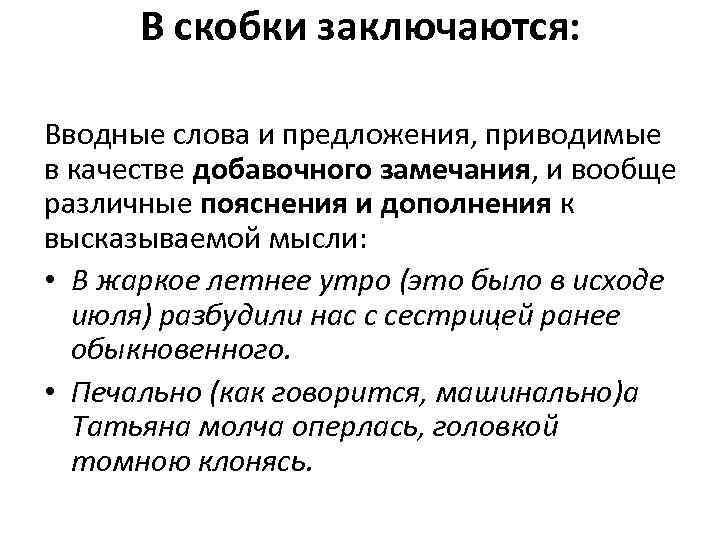 В скобки заключаются:

Вводные слова и предложения, приводимые в качестве добавочного замечания, и вообще различные пояснения и дополнения к высказываемой мысли:

• В жаркое летнее утро (это было в исходе июля) разбудили нас с сестрицей ранее обыкновенного.
• Печально (как говорится, машинально)а Татьяна молча оперлась, головкой томною клонясь.